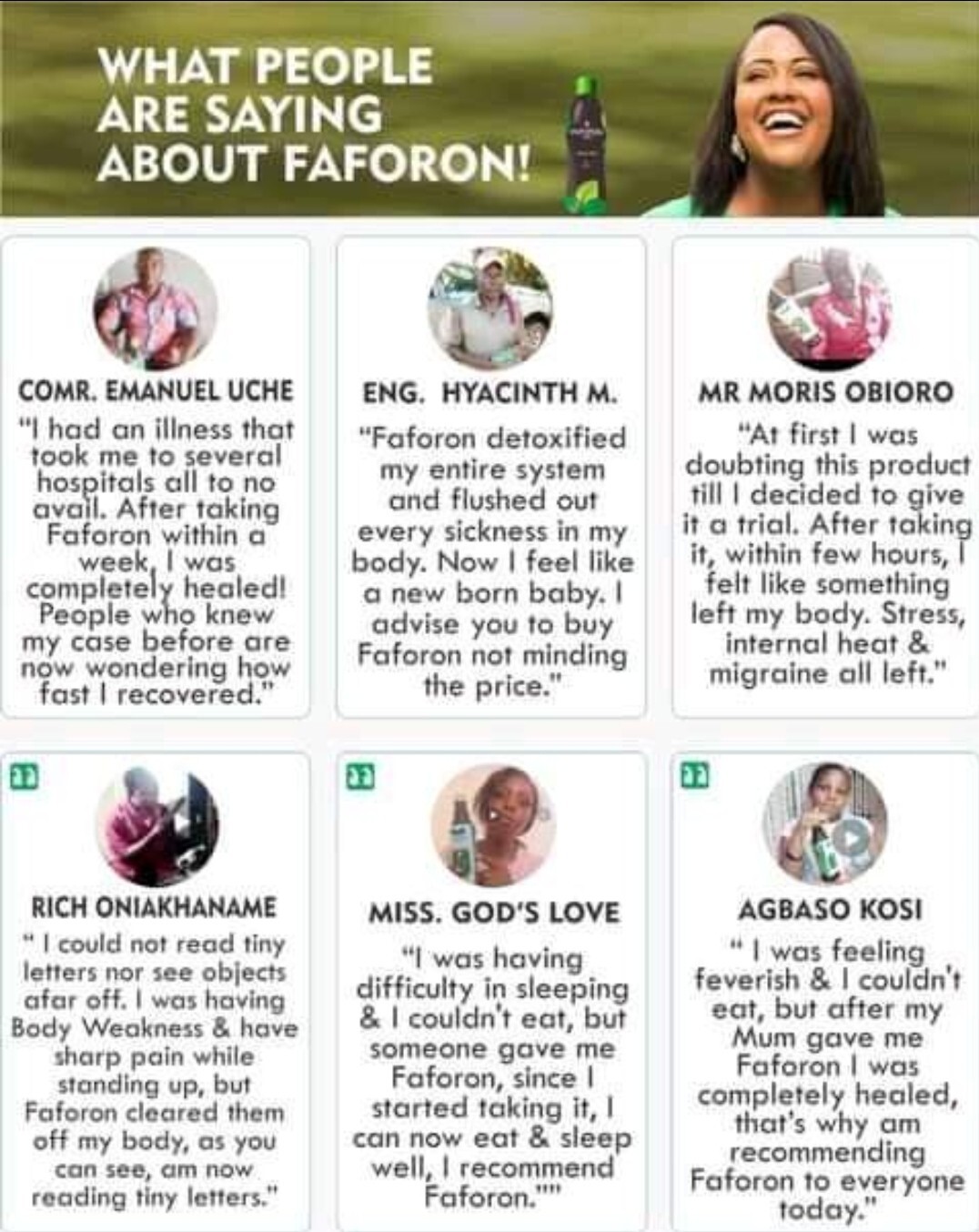 WHAT PEOPLE ARE SAYING ABOUT FAFORON!

COMR. EMANUEL UCHE

"I had an illness that took me to several hospitals all to no avail. After taking Faforon within a week, I was completely healed! People who knew my case before are now wondering how fast I recovered."

ENG. HYACINTH M.

"Faforon detoxified my entire system and flushed out every sickness in my body. Now I feel like a new born baby. I advise you to buy Faforon not minding the price."

MR MORIS OBIORO

"At first I was doubting this product till I decided to give it a trial. After taking it, within few hours, I felt like something left my body. Stress, internal heat & migraine all left."

RICH ONIAKHANAME

" I could not read tiny letters nor see objects afar off. I was having Body Weakness & have sharp pain while standing up, but Faforon cleared them off my body, as you can see, am now reading tiny letters."

MISS. GOD'S LOVE

"I was having difficulty in sleeping & I couldn't eat, but someone gave me Faforon, since I started taking it, I can now eat & sleep well, I recommend Faforon.""

AGBASO KOSI

" I was feeling feverish & I couldn't eat, but after my Mum gave me Faforon I was completely healed, that's why am recommending Faforon to everyone today."